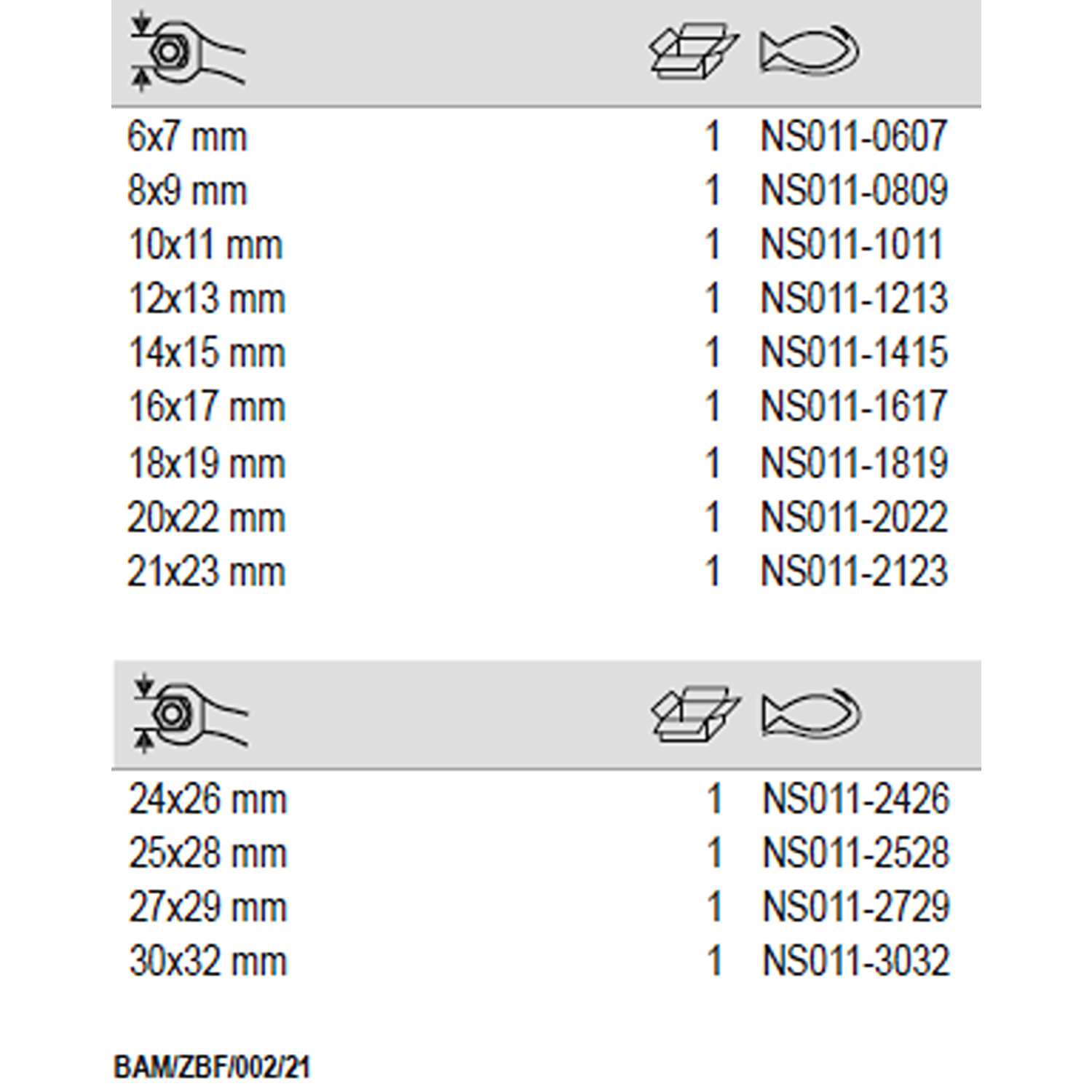 6x7 mm 1 NS011-0607
8x9 mm 1 NS011-0809
10x11 mm 1 NS011-1011
12x13 mm 1 NS011-1213
14x15 mm 1 NS011-1415
16x17 mm 1 NS011-1617
18x19 mm 1 NS011-1819
20x22 mm 1 NS011-2022
21x23 mm 1 NS011-2123

24x26 mm 1 NS011-2426
25x28 mm 1 NS011-2528
27x29 mm 1 NS011-2729
30x32 mm 1 NS011-3032

BAM/ZBF/002/21